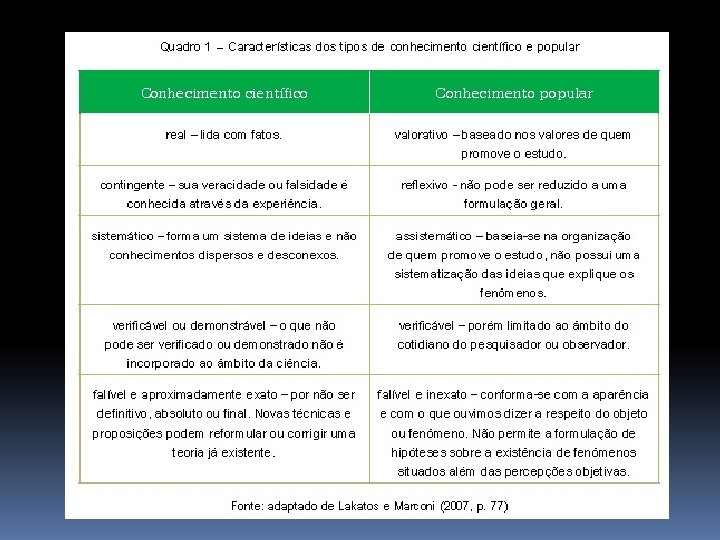 Quadro 1 – Características dos tipos de conhecimento científico e popular

| Conhecimento científico | Conhecimento popular |
|---|---|
| real – lida com fatos. | valorativo – baseado nos valores de quem promove o estudo. |
| contingente – sua veracidade ou falsidade é conhecida através da experiência. | reflexivo - não pode ser reduzido a uma formulação geral. |
| sistemático – forma um sistema de ideias e não conhecimentos dispersos e desconexos. | assistemático – baseia-se na organização de quem promove o estudo, não possui uma sistematização das ideias que explique os fenómenos. |
| verificável ou demonstrável – o que não pode ser verificado ou demonstrado não é incorporado ao âmbito da ciência. | verificável – porém limitado ao âmbito do cotidiano do pesquisador ou observador. |
| falível e aproximadamente exato – por não ser definitivo, absoluto ou final. Novas técnicas e proposições podem reformular ou corrigir uma teoria já existente. | falível e inexato – conforma-se com a aparência e com o que ouvimos dizer a respeito do objeto ou fenómeno. Não permite a formulação de hipóteses sobre a existência de fenómenos situados além das percepções objetivas. |

Fonte: adaptado de Lakatos e Marconi (2007, p. 77)